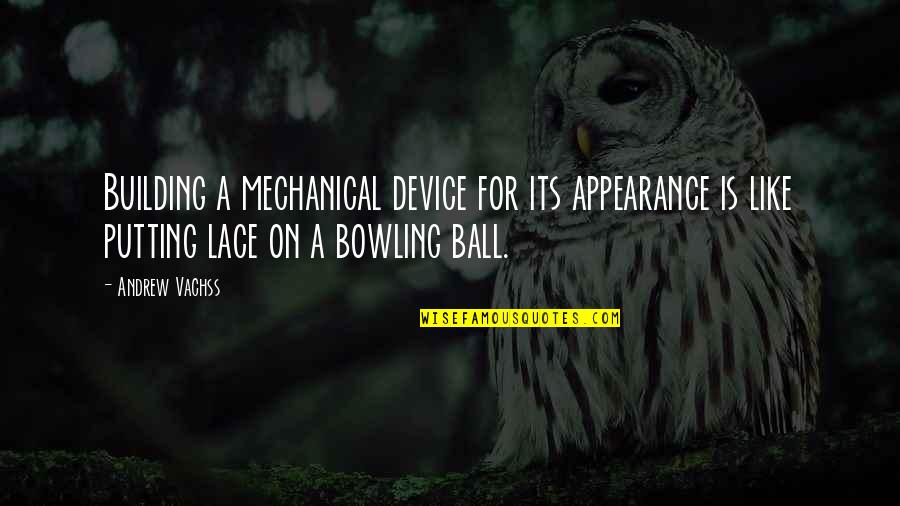 Building a mechanical device for its appearance is like putting lace on a bowling ball.

- Andrew Vachss

WISEFAMOUSQUOTES.COM